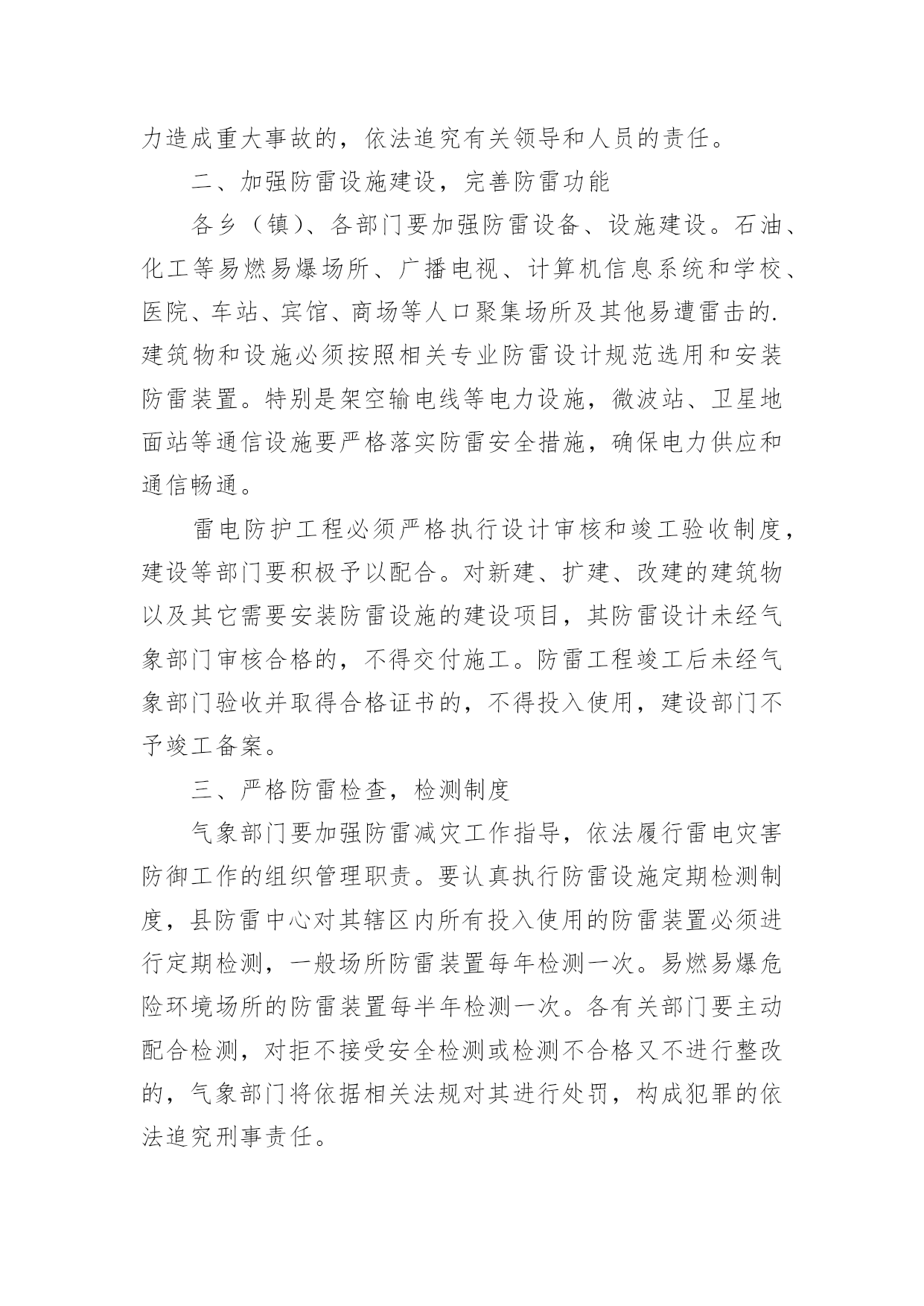 力造成重大事故的，依法追究有关领导和人员的责任。

二、加强防雷设施建设，完善防雷功能

各乡（镇）、各部门要加强防雷设备、设施建设。石油、化工等易燃易爆场所、广播电视、计算机信息系统和学校、医院、车站、宾馆、商场等人口聚集场所及其他易遭雷击的.建筑物和设施必须按照相关专业防雷设计规范选用和安装防雷装置。特别是架空输电线等电力设施，微波站、卫星地面站等通信设施要严格落实防雷安全措施，确保电力供应和通信畅通。

雷电防护工程必须严格执行设计审核和竣工验收制度，建设等部门要积极予以配合。对新建、扩建、改建的建筑物以及其它需要安装防雷设施的建设项目，其防雷设计未经气象部门审核合格的，不得交付施工。防雷工程竣工后未经气象部门验收并取得合格证书的，不得投入使用，建设部门不予竣工备案。

三、严格防雷检查，检测制度

气象部门要加强防雷减灾工作指导，依法履行雷电灾害防御工作的组织管理职责。要认真执行防雷设施定期检测制度，县防雷中心对其辖区内所有投入使用的防雷装置必须进行定期检测，一般场所防雷装置每年检测一次。易燃易爆危险环境场所的防雷装置每半年检测一次。各有关部门要主动配合检测，对拒不接受安全检测或检测不合格又不进行整改的，气象部门将依据相关法规对其进行处罚，构成犯罪的依法追究刑事责任。